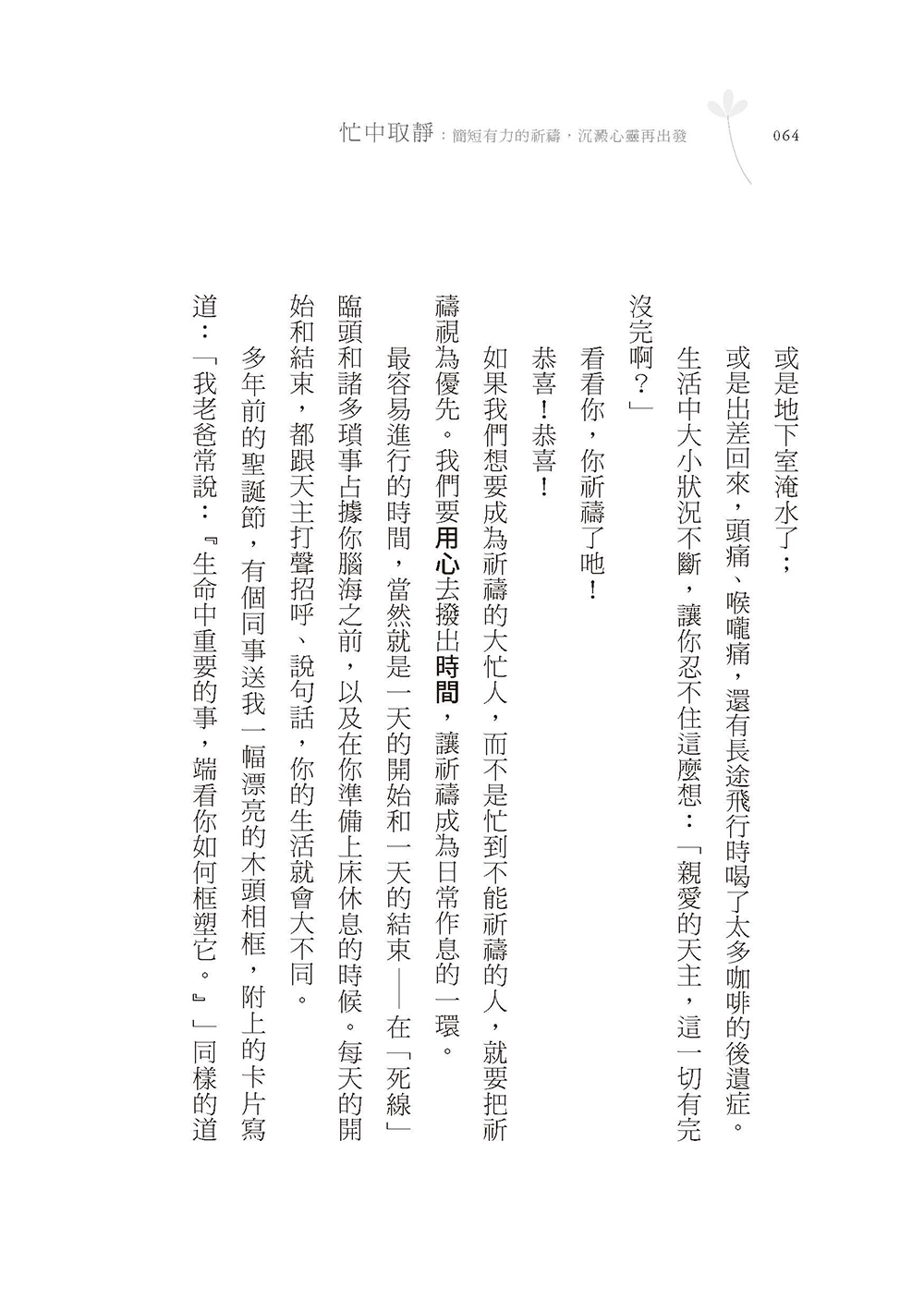 忙中取靜：簡短有力的祈禱，沉澱心靈再出發

064

或是地下室淹水了；

或是出差回來，頭痛、喉嚨痛，還有長途飛行時喝了太多咖啡的後遺症。

生活中大小狀況不斷，讓你忍不住這麼想：「親愛的天主，這一切有完沒完啊？」

看看你，你祈禱了吔！

恭喜！恭喜！

如果我們想要成為祈禱的大忙人，而不是忙到不能祈禱的人，就要把祈禱視為優先。我們要用心去撥出時間，讓祈禱成為日常作息的一環。

最容易進行的時間，當然就是一天的開始和一天的結束——在「死線」臨頭和諸多瑣事占據你腦海之前，以及在你準備上床休息的時候。每天的開始和結束，都跟天主打聲招呼、說句話，你的生活就會大不同。

多年前的聖誕節，有個同事送我一幅漂亮的木頭相框，附上的卡片寫道：「我老爸常說：『生命中重要的事，端看你如何框塑它。』」同樣的道